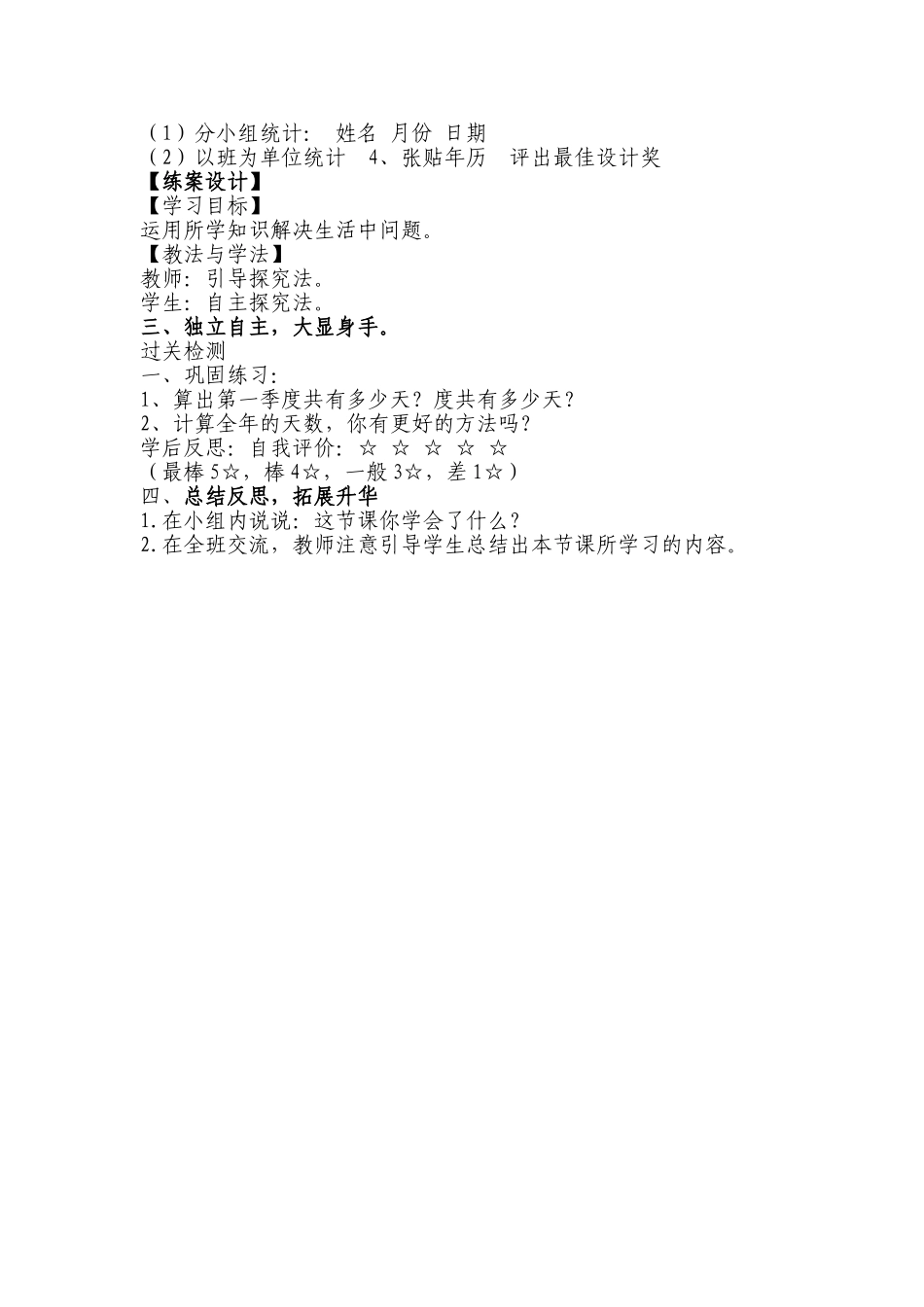 （1）分小组统计： 姓名 月份 日期
（2）以班为单位统计 4、张贴年历 评出最佳设计奖
【练案设计】
【学习目标】
运用所学知识解决生活中问题。
【教法与学法】
教师：引导探究法。
学生：自主探究法。
三、独立自主，大显身手。
过关检测
一、巩固练习：
1、算出第一季度共有多少天？度共有多少天？
2、计算全年的天数，你有更好的方法吗？
学后反思：自我评价：☆ ☆ ☆ ☆ ☆
（最棒 5☆，棒 4☆，一般 3☆，差 1☆）
四、总结反思，拓展升华
1.在小组内说说：这节课你学会了什么？
2.在全班交流，教师注意引导学生总结出本节课所学习的内容。